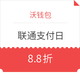 沃钱包

联通支付日

8.8折